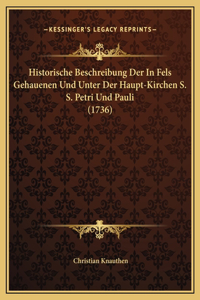 —KESSINGER'S LEGACY REPRINTS—

Historische Beschreibung Der In Fels Gehauenen Und Unter Der Haupt-Kirchen S. S. Petri Und Pauli (1736)

Christian Knauthen